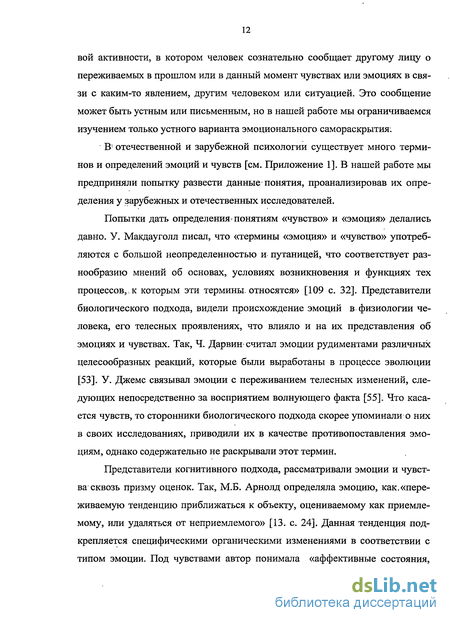 12

вой активности, в котором человек сознательно сообщает другому лицу о переживаемых в прошлом или в данный момент чувствах или эмоциях в связи с каким-то явлением, другим человеком или ситуацией. Это сообщение может быть устным или письменным, но в нашей работе мы ограничиваемся изучением только устного варианта эмоционального самораскрытия.

В отечественной и зарубежной психологии существует много терминов и определений эмоций и чувств [см. Приложение 1]. В нашей работе мы предприняли попытку развести данные понятия, проанализировав их определения у зарубежных и отечественных исследователей.

Попытки дать определения понятиям «чувство» и «эмоция» делались давно. У. Макдауголл писал, что «термины «эмоция» и «чувство» употребляются с большой неопределенностью и путаницей, что соответствует разнообразию мнений об основах, условиях возникновения и функциях тех процессов, к которым эти термины относятся» [109 с. 32]. Представители биологического подхода, видели происхождение эмоций в физиологии человека, его телесных проявлениях, что влияло и на их представления об эмоциях и чувствах. Так, Ч. Дарвин считал эмоции рудиментами различных целесообразных реакций, которые были выработаны в процессе эволюции [53]. У. Джемс связывал эмоции с переживанием телесных изменений, следующих непосредственно за восприятием волнующего факта [55]. Что касается чувств, то сторонники биологического подхода скорее упоминали о них в своих исследованиях, приводили их в качестве противопоставления эмоциям, однако содержательно не раскрывали этот термин.

Представители когнитивного подхода, рассматривали эмоции и чувства сквозь призму оценок. Так, М.Б. Арнолд определяла эмоцию, как «переживаемую тенденцию приближаться к объекту, оцениваемому как приемлемому, или удаляться от неприемлемого» [13. с. 24]. Данная тенденция подкрепляется специфическими органическими изменениями в соответствии с типом эмоции. Под чувствами автор понимала «аффективные состояния,

dsLib.net
библиотека диссертаций